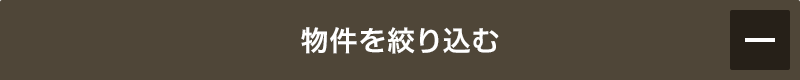 物件を絞り込む